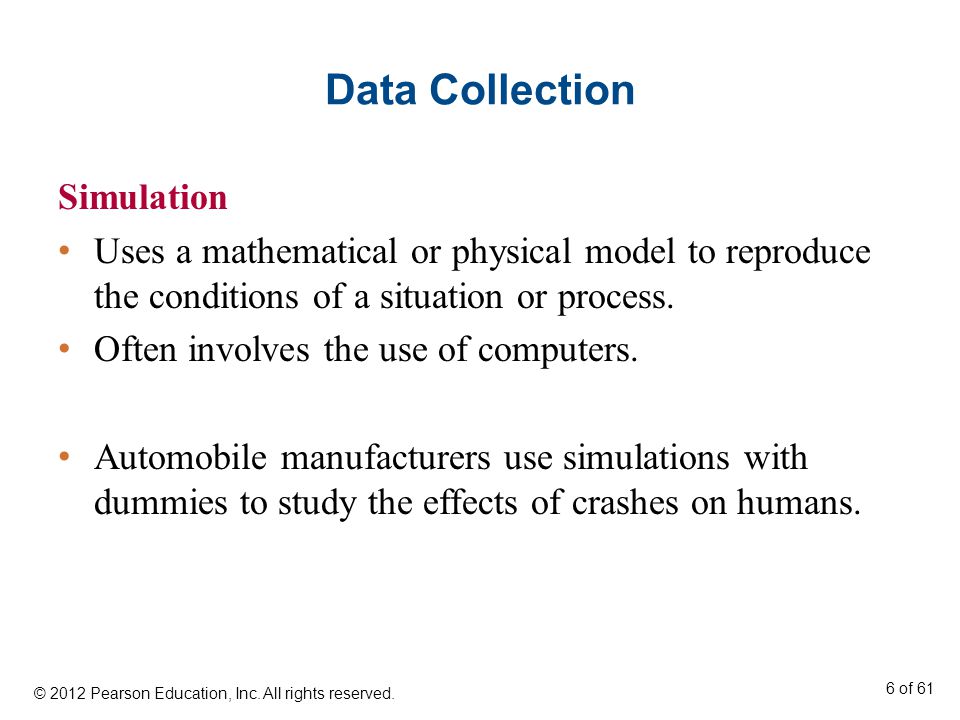 Data Collection

Simulation

• Uses a mathematical or physical model to reproduce the conditions of a situation or process.

• Often involves the use of computers.

• Automobile manufacturers use simulations with dummies to study the effects of crashes on humans.

© 2012 Pearson Education, Inc. All rights reserved.

6 of 61